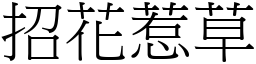 招花惹草